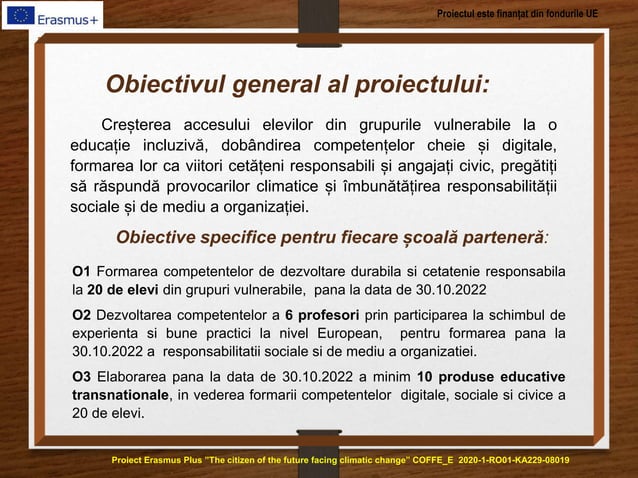 Erasmus+

Proiectul este finanțat din fondurile UE

Obiectivul general al proiectului:

Creșterea accesului elevilor din grupurile vulnerabile la o educație incluzivă, dobândirea competențelor cheie și digitale, formarea lor ca viitori cetățeni responsabili și angajați civic, pregătiți să răspundă provocarilor climatice și îmbunătățirea responsabilității sociale și de mediu a organizației.

Obiective specifice pentru fiecare școală parteneră:

O1 Formarea competentelor de dezvoltare durabila si cetatenie responsabila la 20 de elevi din grupuri vulnerabile, pana la data de 30.10.2022

O2 Dezvoltarea competentelor a 6 profesori prin participarea la schimbul de experienta si bune practici la nivel European, pentru formarea pana la 30.10.2022 a responsabilitatii sociale si de mediu a organizatiei.

O3 Elaborarea pana la data de 30.10.2022 a minim 10 produse educative transnationale, in vederea formarii competentelor digitale, sociale si civice a 20 de elevi.

Proiect Erasmus Plus "The citizen of the future facing climatic change" COFFE_E 2020-1-RO01-KA229-08019